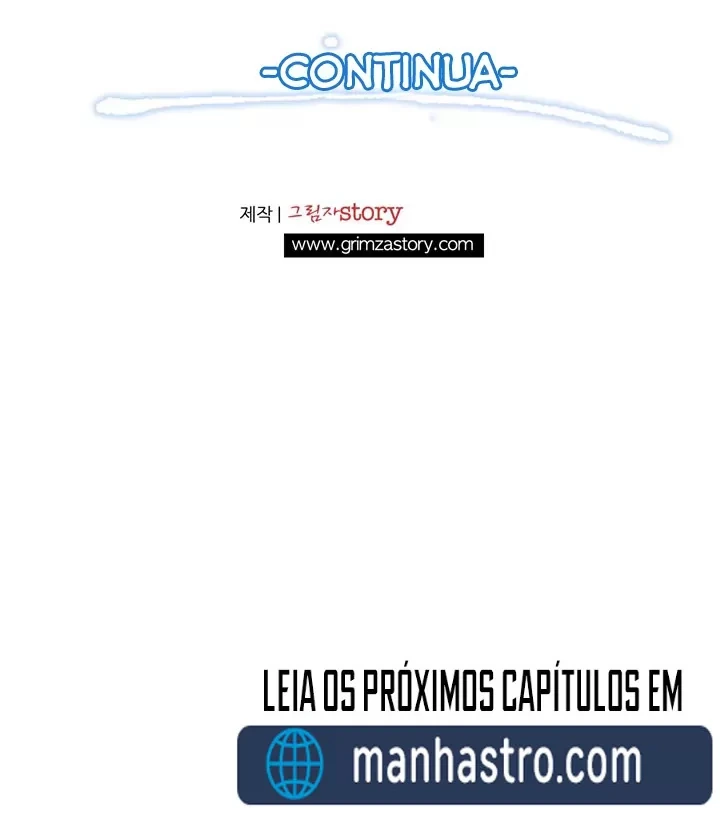 -CONTINUA-

제작 | 그림자story
www.grimzastory.com

LEIA OS PRÓXIMOS CAPÍTULOS EM
manhastro.com